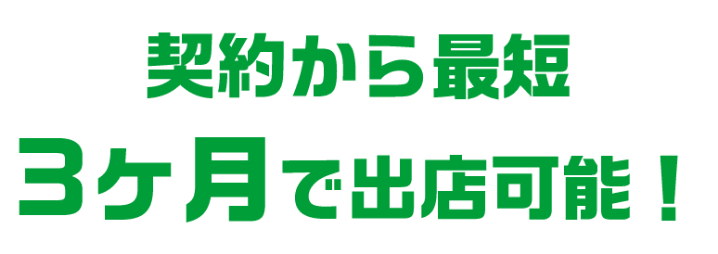 契約から最短
3ヶ月で出店可能！